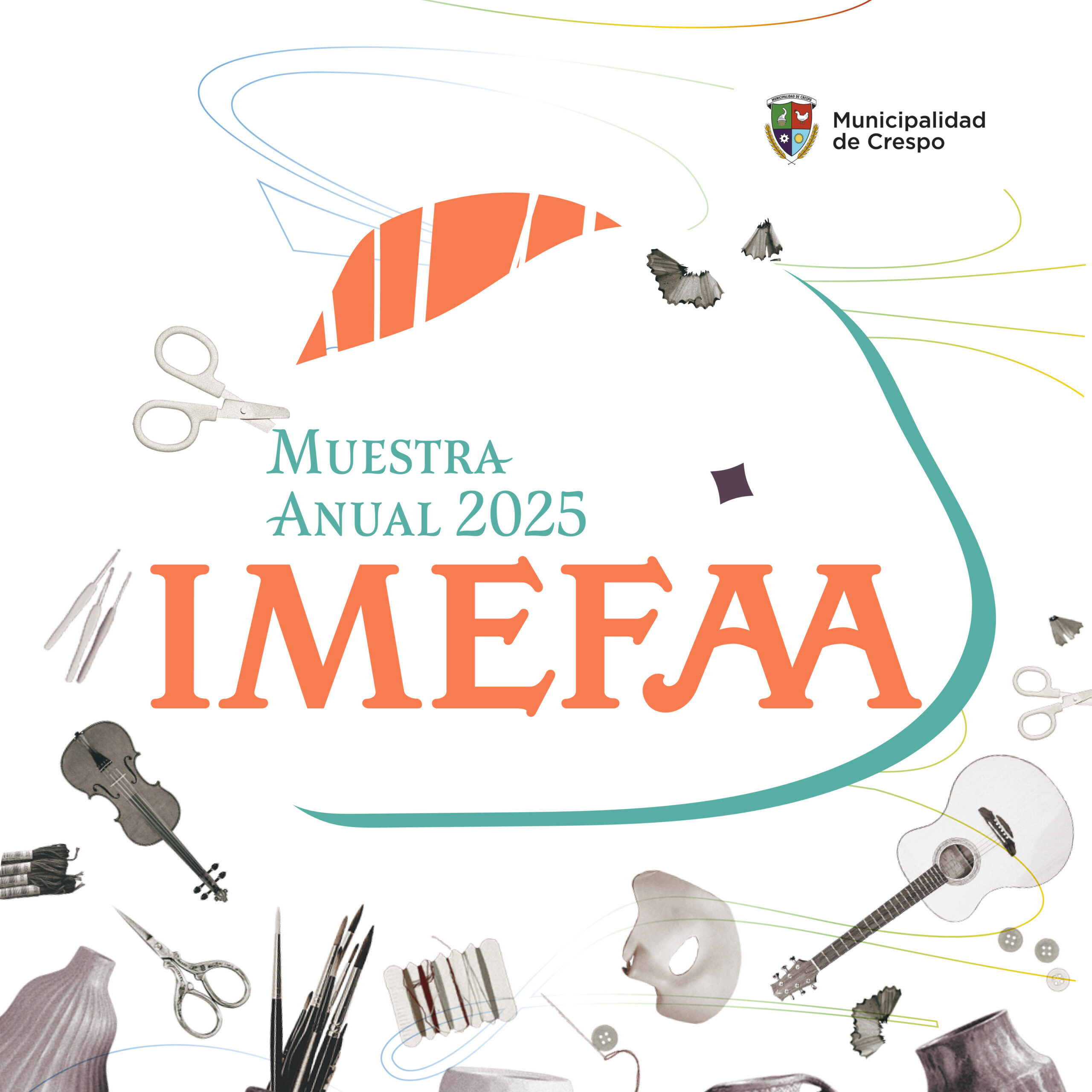 Municipalidad
de Crespo

Muestra
Anual 2025

IMEFAA